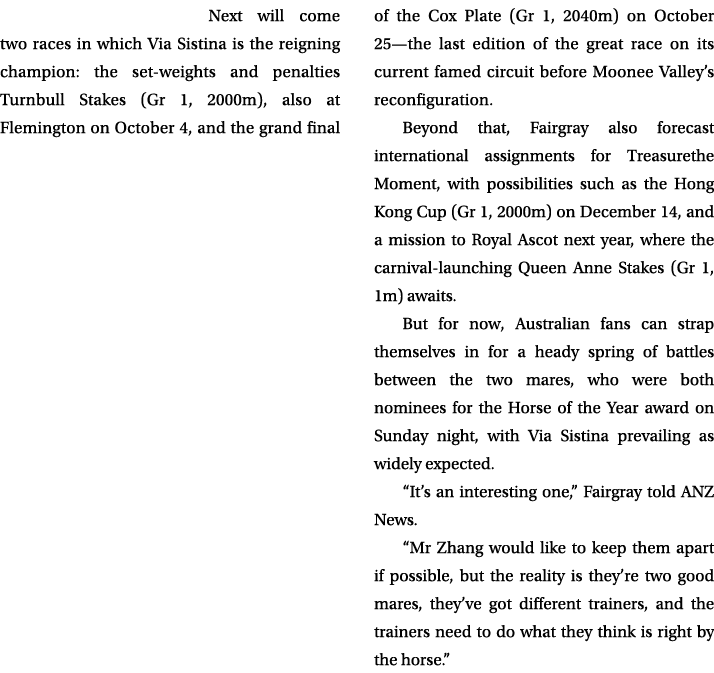 Next will come two races in which Via Sistina is the reigning champion: the set-weights and penalties Turnbull Stakes (Gr 1, 2000m), also at Flemington on October 4, and the grand final

of the Cox Plate (Gr 1, 2040m) on October 25—the last edition of the great race on its current famed circuit before Moonee Valley's reconfiguration.

Beyond that, Fairgray also forecast international assignments for Treasurethe Moment, with possibilities such as the Hong Kong Cup (Gr 1, 2000m) on December 14, and a mission to Royal Ascot next year, where the carnival-launching Queen Anne Stakes (Gr 1, 1m) awaits.

But for now, Australian fans can strap themselves in for a heady spring of battles between the two mares, who were both nominees for the Horse of the Year award on Sunday night, with Via Sistina prevailing as widely expected.

"It's an interesting one," Fairgray told ANZ News.

"Mr Zhang would like to keep them apart if possible, but the reality is they're two good mares, they've got different trainers, and the trainers need to do what they think is right by the horse."